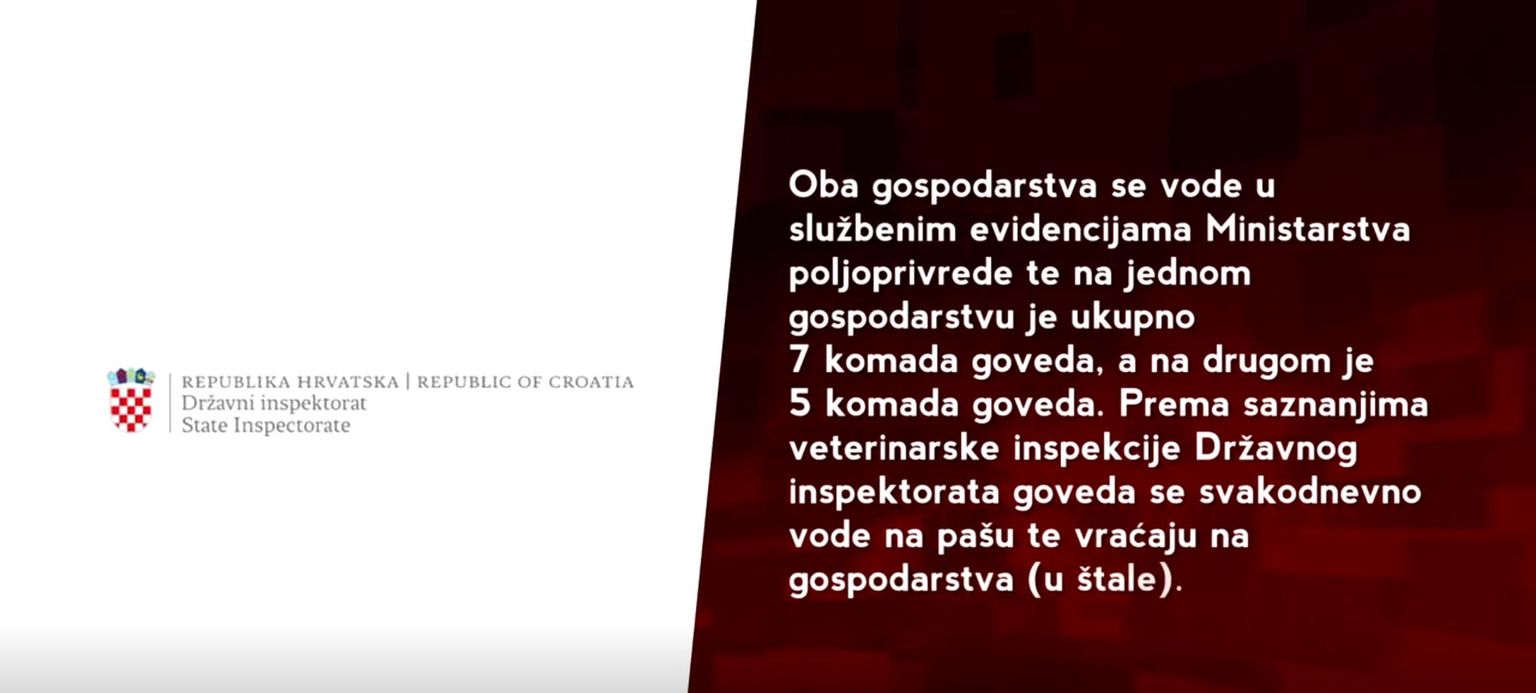 REPUBLIKA HRVATSKA | REPUBLIC OF CROATIA
Državni inspektorat
State Inspectorate

Oba gospodarstva se vode u službenim evidencijama Ministarstva poljoprivrede te na jednom gospodarstvu je ukupno 7 komada goveda, a na drugom je 5 komada goveda. Prema saznanjima veterinarske inspekcije Državnog inspektorata goveda se svakodnevno vode na pašu te vraćaju na gospodarstva (u štale).